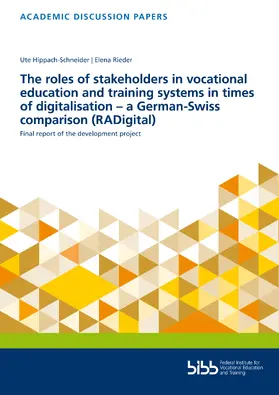 ACADEMIC DISCUSSION PAPERS

Ute Hippach-Schneider | Elena Rieder

The roles of stakeholders in vocational education and training systems in times of digitalisation – a German-Swiss comparison (RADigital)

Final report of the development project

bibb Federal Institute for Vocational Education and Training